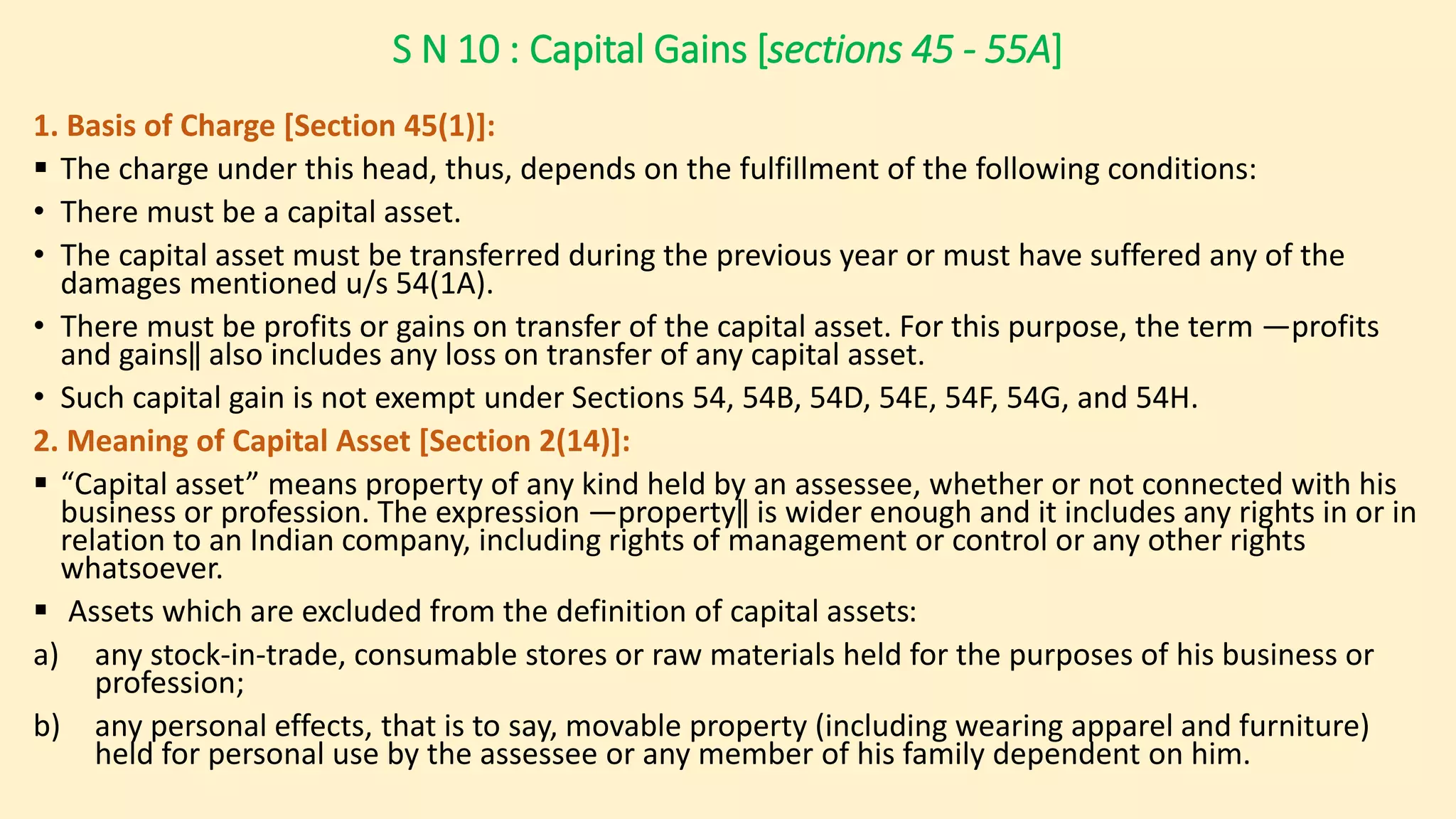 S N 10 : Capital Gains [sections 45 - 55A]

1. Basis of Charge [Section 45(1)]:

▪ The charge under this head, thus, depends on the fulfillment of the following conditions:

• There must be a capital asset.

• The capital asset must be transferred during the previous year or must have suffered any of the damages mentioned u/s 54(1A).

• There must be profits or gains on transfer of the capital asset. For this purpose, the term —profits and gains‖ also includes any loss on transfer of any capital asset.

• Such capital gain is not exempt under Sections 54, 54B, 54D, 54E, 54F, 54G, and 54H.

2. Meaning of Capital Asset [Section 2(14)]:

▪ “Capital asset” means property of any kind held by an assessee, whether or not connected with his business or profession. The expression —property‖ is wider enough and it includes any rights in or in relation to an Indian company, including rights of management or control or any other rights whatsoever.

▪ Assets which are excluded from the definition of capital assets:

a) any stock-in-trade, consumable stores or raw materials held for the purposes of his business or profession;

b) any personal effects, that is to say, movable property (including wearing apparel and furniture) held for personal use by the assessee or any member of his family dependent on him.